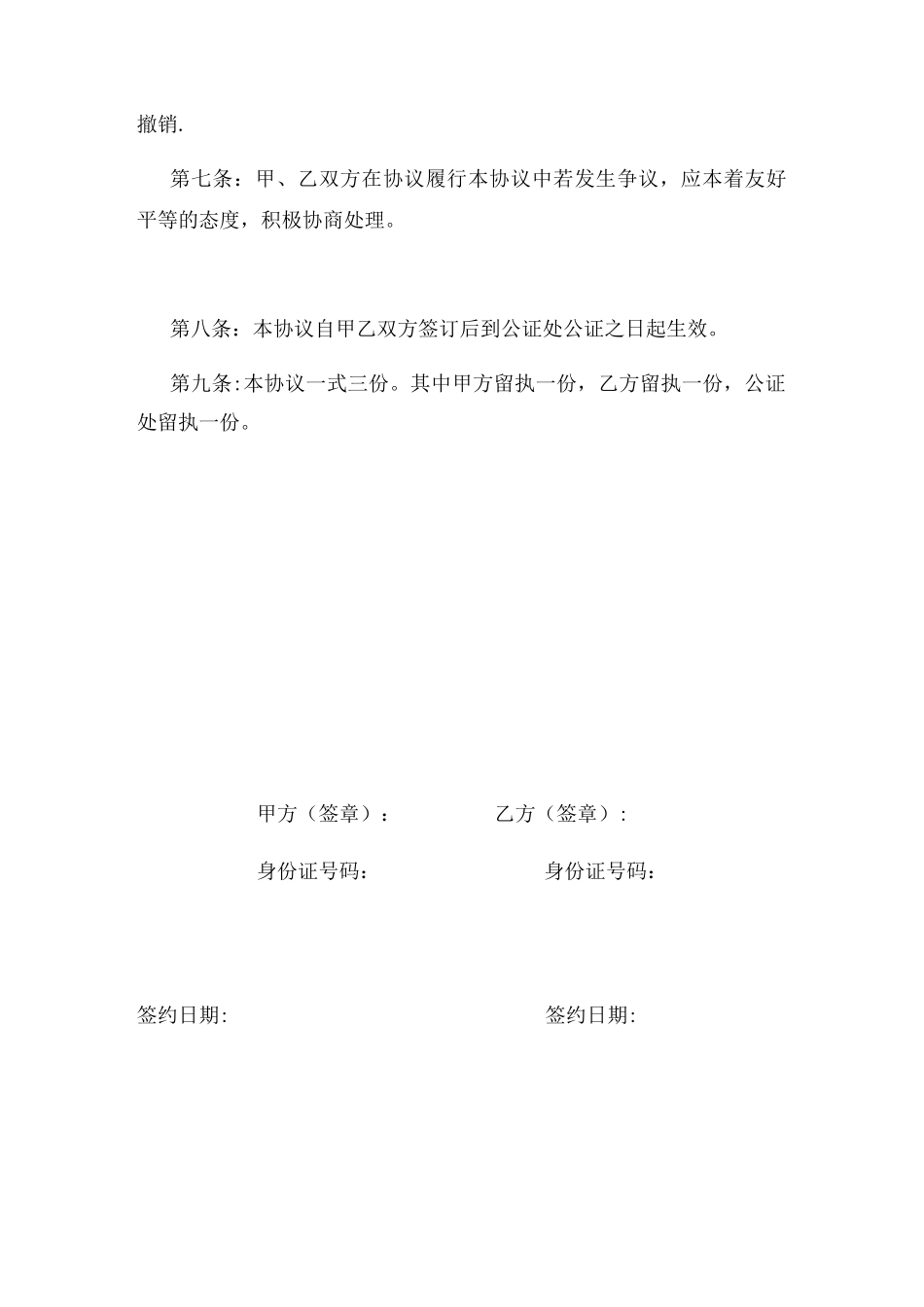 撤销.

第七条：甲、乙双方在协议履行本协议中若发生争议，应本着友好平等的态度，积极协商处理。

第八条：本协议自甲乙双方签订后到公证处公证之日起生效。

第九条:本协议一式三份。其中甲方留执一份，乙方留执一份，公证处留执一份。

甲方（签章）： 乙方（签章）:

身份证号码： 身份证号码：

签约日期: 签约日期: